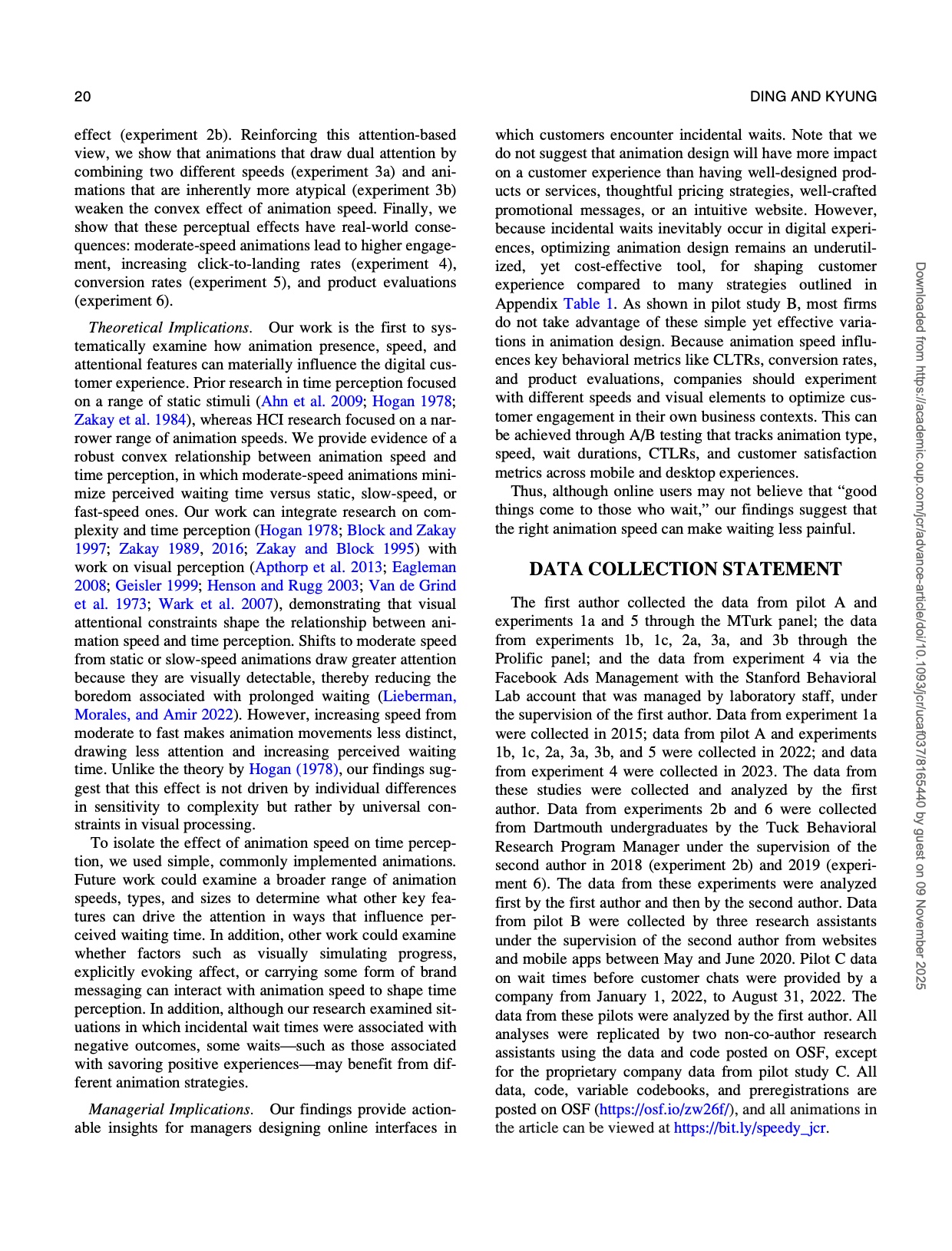 20

DING AND KYUNG

effect (experiment 2b). Reinforcing this attention-based view, we show that animations that draw dual attention by combining two different speeds (experiment 3a) and animations that are inherently more atypical (experiment 3b) weaken the convex effect of animation speed. Finally, we show that these perceptual effects have real-world consequences: moderate-speed animations lead to higher engagement, increasing click-to-landing rates (experiment 4), conversion rates (experiment 5), and product evaluations (experiment 6).

Theoretical Implications. Our work is the first to systematically examine how animation presence, speed, and attentional features can materially influence the digital customer experience. Prior research in time perception focused on a range of static stimuli (Ahn et al. 2009; Hogan 1978; Zakay et al. 1984), whereas HCI research focused on a narrower range of animation speeds. We provide evidence of a robust convex relationship between animation speed and time perception, in which moderate-speed animations minimize perceived waiting time versus static, slow-speed, or fast-speed ones. Our work can integrate research on complexity and time perception (Hogan 1978; Block and Zakay 1997; Zakay 1989, 2016; Zakay and Block 1995) with work on visual perception (Apthorp et al. 2013; Eagleman 2008; Geisler 1999; Henson and Rugg 2003; Van de Grind et al. 1973; Wark et al. 2007), demonstrating that visual attentional constraints shape the relationship between animation speed and time perception. Shifts to moderate speed from static or slow-speed animations draw greater attention because they are visually detectable, thereby reducing the boredom associated with prolonged waiting (Lieberman, Morales, and Amir 2022). However, increasing speed from moderate to fast makes animation movements less distinct, drawing less attention and increasing perceived waiting time. Unlike the theory by Hogan (1978), our findings suggest that this effect is not driven by individual differences in sensitivity to complexity but rather by universal constraints in visual processing.

To isolate the effect of animation speed on time perception, we used simple, commonly implemented animations. Future work could examine a broader range of animation speeds, types, and sizes to determine what other key features can drive the attention in ways that influence perceived waiting time. In addition, other work could examine whether factors such as visually simulating progress, explicitly evoking affect, or carrying some form of brand messaging can interact with animation speed to shape time perception. In addition, although our research examined situations in which incidental wait times were associated with negative outcomes, some waits—such as those associated with savoring positive experiences—may benefit from different animation strategies.

Managerial Implications. Our findings provide actionable insights for managers designing online interfaces in which customers encounter incidental waits. Note that we do not suggest that animation design will have more impact on a customer experience than having well-designed products or services, thoughtful pricing strategies, well-crafted promotional messages, or an intuitive website. However, because incidental waits inevitably occur in digital experiences, optimizing animation design remains an underutilized, yet cost-effective tool, for shaping customer experience compared to many strategies outlined in Appendix Table 1. As shown in pilot study B, most firms do not take advantage of these simple yet effective variations in animation design. Because animation speed influences key behavioral metrics like CLTRs, conversion rates, and product evaluations, companies should experiment with different speeds and visual elements to optimize customer engagement in their own business contexts. This can be achieved through A/B testing that tracks animation type, speed, wait durations, CTLRs, and customer satisfaction metrics across mobile and desktop experiences.

Thus, although online users may not believe that “good things come to those who wait,” our findings suggest that the right animation speed can make waiting less painful.

DATA COLLECTION STATEMENT

The first author collected the data from pilot A and experiments 1a and 5 through the MTurk panel; the data from experiments 1b, 1c, 2a, 3a, and 3b through the Prolific panel; and the data from experiment 4 via the Facebook Ads Management with the Stanford Behavioral Lab account that was managed by laboratory staff, under the supervision of the first author. Data from experiment 1a were collected in 2015; data from pilot A and experiments 1b, 1c, 2a, 3a, 3b, and 5 were collected in 2022; and data from experiment 4 were collected in 2023. The data from these studies were collected and analyzed by the first author. Data from experiments 2b and 6 were collected from Dartmouth undergraduates by the Tuck Behavioral Research Program Manager under the supervision of the second author in 2018 (experiment 2b) and 2019 (experiment 6). The data from these experiments were analyzed first by the first author and then by the second author. Data from pilot B were collected by three research assistants under the supervision of the second author from websites and mobile apps between May and June 2020. Pilot C data on wait times before customer chats were provided by a company from January 1, 2022, to August 31, 2022. The data from these pilots were analyzed by the first author. All analyses were replicated by two non-co-author research assistants using the data and code posted on OSF, except for the proprietary company data from pilot study C. All data, code, variable codebooks, and preregistrations are posted on OSF (https://osf.io/zw26f/), and all animations in the article can be viewed at https://bit.ly/speedy_jcr.

Downloaded from https://academic.oup.com/jcr/advance-article/doi/10.1093/jcr/ucaf037/8165440 by guest on 09 November 2025